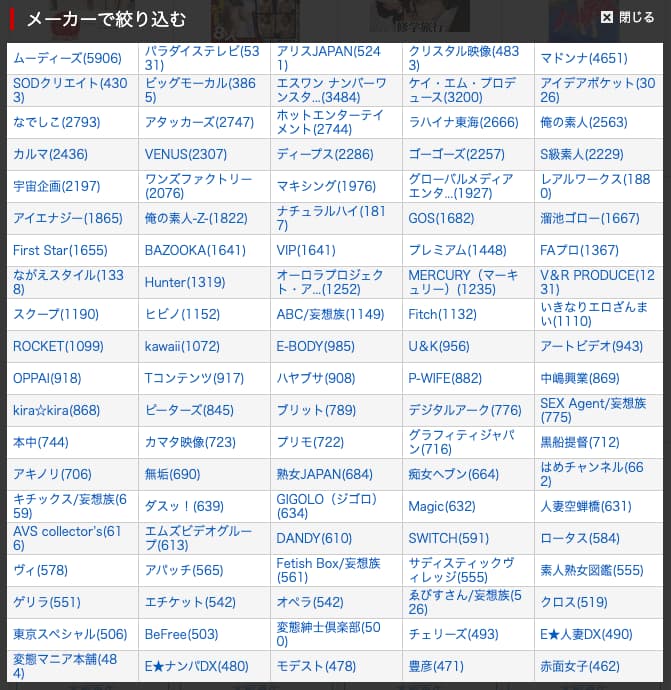 メーカーで絞り込む

閉じる

| | | | | |
|---|---|---|---|---|
| ムーディーズ(5906) | パラダイステレビ(5331) | アリスJAPAN(5241) | クリスタル映像(4833) | マドンナ(4651) |
| SODクリエイト(4303) | ビッグモーカル(3865) | エスワン ナンバーワンスタ...(3484) | ケイ・エム・プロデュース(3200) | アイデアポケット(3026) |
| なでしこ(2793) | アタッカーズ(2747) | ホットエンターテイメント(2744) | ラハイナ東海(2666) | 俺の素人(2563) |
| カルマ(2436) | VENUS(2307) | ディープス(2286) | ゴーゴーズ(2257) | S級素人(2229) |
| 宇宙企画(2197) | ワンズファクトリー(2076) | マキシング(1976) | グローバルメディアエンタ...(1927) | レアルワークス(1880) |
| アイエナジー(1865) | 俺の素人-Z-(1822) | ナチュラルハイ(1817) | GOS(1682) | 溜池ゴロー(1667) |
| First Star(1655) | BAZOOKA(1641) | VIP(1641) | プレミアム(1448) | FAプロ(1367) |
| ながえスタイル(1338) | Hunter(1319) | オーロラプロジェクト・ア...(1252) | MERCURY（マーキュリー）(1235) | V&R PRODUCE(1231) |
| スクープ(1190) | ヒビノ(1152) | ABC/妄想族(1149) | Fitch(1132) | いきなりエロざんまい(1110) |
| ROCKET(1099) | kawaii(1072) | E-BODY(985) | U&K(956) | アートビデオ(943) |
| OPPAI(918) | Tコンテンツ(917) | ハヤブサ(908) | P-WIFE(882) | 中嶋興業(869) |
| kira☆kira(868) | ピーターズ(845) | ブリット(789) | デジタルアーク(776) | SEX Agent/妄想族(775) |
| 本中(744) | カマタ映像(723) | プリモ(722) | グラフィティジャパン(716) | 黒船提督(712) |
| アキノリ(706) | 無垢(690) | 熟女JAPAN(684) | 痴女ヘブン(664) | はめチャンネル(662) |
| キチックス/妄想族(659) | ダスッ！(639) | GIGOLO（ジゴロ）(634) | Magic(632) | 人妻空蝉橋(631) |
| AVS collector's(616) | エムズビデオグループ(613) | DANDY(610) | SWITCH(591) | ロータス(584) |
| ヴィ(578) | アパッチ(565) | Fetish Box/妄想族(561) | サディスティックヴィレッジ(555) | 素人熟女図鑑(555) |
| ゲリラ(551) | エチケット(542) | オペラ(542) | ゑびすさん/妄想族(526) | クロス(519) |
| 東京スペシャル(506) | BeFree(503) | 変態紳士倶楽部(500) | チェリーズ(493) | E★人妻DX(490) |
| 変態マニア本舗(484) | E★ナンパDX(480) | モデスト(478) | 豊彦(471) | 赤面女子(462) |